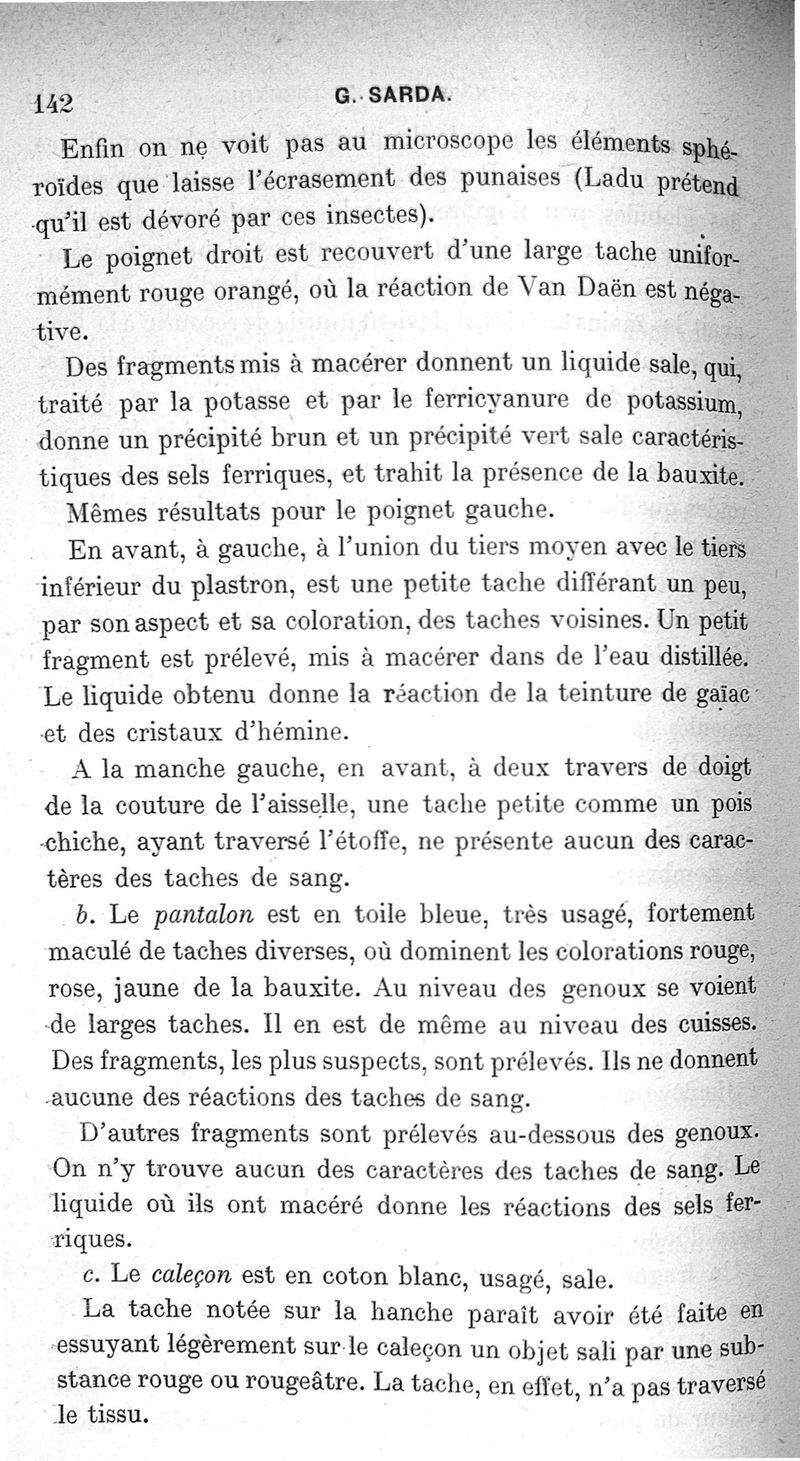 142 G. SARDA.

Enfin on ne voit pas au microscope les éléments sphéroïdes que laisse l'écrasement des punaises (Ladu prétend qu'il est dévoré par ces insectes).

Le poignet droit est recouvert d'une large tache uniformément rouge orangé, où la réaction de Van Daën est négative.

Des fragments mis à macérer donnent un liquide sale, qui, traité par la potasse et par le ferricyanure de potassium, donne un précipité brun et un précipité vert sale caractéristiques des sels ferriques, et trahit la présence de la bauxite.

Mêmes résultats pour le poignet gauche.

En avant, à gauche, à l'union du tiers moyen avec le tiers inférieur du plastron, est une petite tache différant un peu, par son aspect et sa coloration, des taches voisines. Un petit fragment est prélevé, mis à macérer dans de l'eau distillée. Le liquide obtenu donne la réaction de la teinture de gaïac et des cristaux d'hémine.

A la manche gauche, en avant, à deux travers de doigt de la couture de l'aisselle, une tache petite comme un pois chiche, ayant traversé l'étoffe, ne présente aucun des caractères des taches de sang.

b. Le pantalon est en toile bleue, très usagé, fortement maculé de taches diverses, où dominent les colorations rouge, rose, jaune de la bauxite. Au niveau des genoux se voient de larges taches. Il en est de même au niveau des cuisses. Des fragments, les plus suspects, sont prélevés. Ils ne donnent aucune des réactions des taches de sang.

D'autres fragments sont prélevés au-dessous des genoux. On n'y trouve aucun des caractères des taches de sang. Le liquide où ils ont macéré donne les réactions des sels ferriques.

c. Le caleçon est en coton blanc, usagé, sale.

La tache notée sur la hanche paraît avoir été faite en essuyant légèrement sur le caleçon un objet sali par une substance rouge ou rougeâtre. La tache, en effet, n'a pas traversé le tissu.